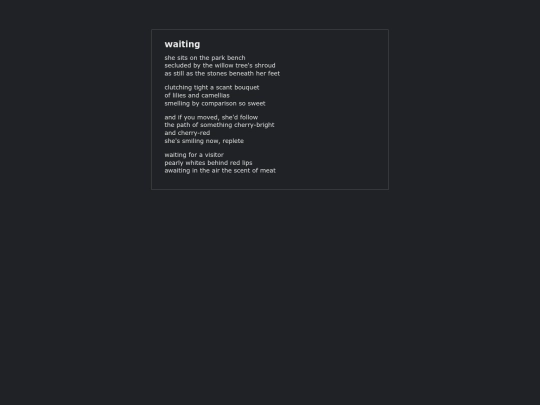 waiting

she sits on the park bench
secluded by the willow tree's shroud
as still as the stones beneath her feet

clutching tight a scant bouquet
of lilies and camellias
smelling by comparison so sweet

and if you moved, she'd follow
the path of something cherry-bright
and cherry-red
she's smiling now, replete

waiting for a visitor
pearly whites behind red lips
awaiting in the air the scent of meat